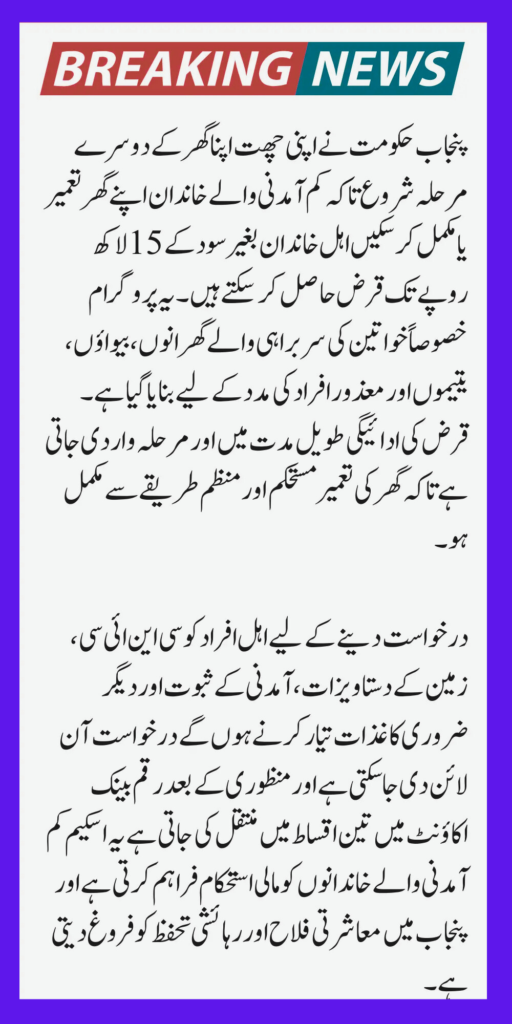 BREAKING NEWS

پنجاب حکومت نے اپنی چھت اپنا گھر کے دوسرے مرحلہ شروع تاکہ کم آمدنی والے خاندان اپنے گھر تعمیر یا مکمل کر سکیں اہل خاندان بغیر سود کے 15 لاکھ روپے تک قرض حاصل کر سکتے ہیں۔ یہ پروگرام خصوصاً خواتین کی سربراہی والے گھرانوں، بیواؤں، یتیموں اور معذور افراد کی مدد کے لیے بنایا گیا ہے۔ قرض کی ادائیگی طویل مدت میں اور مرحلہ وار دی جاتی ہے تاکہ گھر کی تعمیر مستحکم اور منظم طریقے سے مکمل ہو۔

درخواست دینے کے لیے اہل افراد کو سی این ائی سی، زمین کے دستاویزات، آمدنی کے ثبوت اور دیگر ضروری کاغذات تیار کرنے ہوں گے درخواست آن لائن دی جاسکتی ہے اور منظوری کے بعد رقم بینک اکاؤنٹ میں تین اقساط میں منتقل کی جاتی ہے یہ اسکیم کم آمدنی والے خاندانوں کو مالی استحکام فراہم کرتی ہے اور پنجاب میں معاشرتی فلاح اور رہائشی تحفظ کو فروغ دیتی ہے۔